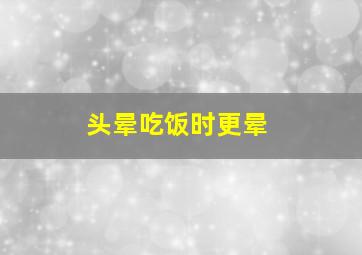 头晕吃饭时更晕